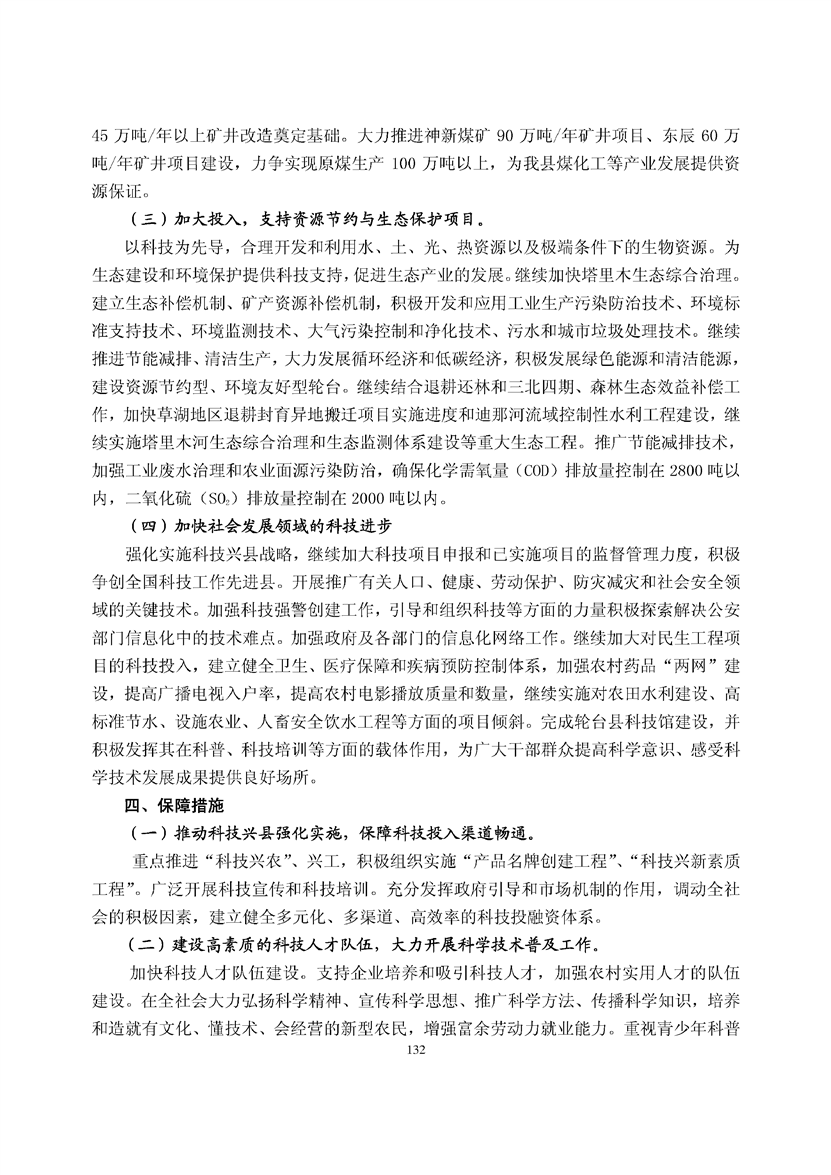 45 万吨/年以上矿井改造奠定基础。大力推进神新煤矿 90 万吨/年矿井项目、东辰 60 万吨/年矿井项目建设，力争实现原煤生产 100 万吨以上，为我县煤化工等产业发展提供资源保证。

（三）加大投入，支持资源节约与生态保护项目。

以科技为先导，合理开发和利用水、土、光、热资源以及极端条件下的生物资源。为生态建设和环境保护提供科技支持，促进生态产业的发展。继续加快塔里木生态综合治理。建立生态补偿机制、矿产资源补偿机制，积极开发和应用工业生产污染防治技术、环境标准支持技术、环境监测技术、大气污染控制和净化技术、污水和城市垃圾处理技术。继续推进节能减排、清洁生产，大力发展循环经济和低碳经济，积极发展绿色能源和清洁能源，建设资源节约型、环境友好型轮台。继续结合退耕还林和三北四期、森林生态效益补偿工作，加快草湖地区退耕封育异地搬迁项目实施进度和迪那河流域控制性水利工程建设，继续实施塔里木河生态综合治理和生态监测体系建设等重大生态工程。推广节能减排技术，加强工业废水治理和农业面源污染防治，确保化学需氧量（COD）排放量控制在 2800 吨以内，二氧化硫（$SO_2$）排放量控制在 2000 吨以内。

（四）加快社会发展领域的科技进步

强化实施科技兴县战略，继续加大科技项目申报和已实施项目的监督管理力度，积极争创全国科技工作先进县。开展推广有关人口、健康、劳动保护、防灾减灾和社会安全领域的关键技术。加强科技强警创建工作，引导和组织科技等方面的力量积极探索解决公安部门信息化中的技术难点。加强政府及各部门的信息化网络工作。继续加大对民生工程项目的科技投入，建立健全卫生、医疗保障和疾病预防控制体系，加强农村药品“两网”建设，提高广播电视入户率，提高农村电影播放质量和数量，继续实施对农田水利建设、高标准节水、设施农业、人畜安全饮水工程等方面的项目倾斜。完成轮台县科技馆建设，并积极发挥其在科普、科技培训等方面的载体作用，为广大干部群众提高科学意识、感受科学技术发展成果提供良好场所。

四、保障措施

（一）推动科技兴县强化实施，保障科技投入渠道畅通。

重点推进“科技兴农”、兴工，积极组织实施“产品名牌创建工程”、“科技兴新素质工程”。广泛开展科技宣传和科技培训。充分发挥政府引导和市场机制的作用，调动全社会的积极因素，建立健全多元化、多渠道、高效率的科技投融资体系。

（二）建设高素质的科技人才队伍，大力开展科学技术普及工作。

加快科技人才队伍建设。支持企业培养和吸引科技人才，加强农村实用人才的队伍建设。在全社会大力弘扬科学精神、宣传科学思想、推广科学方法、传播科学知识，培养和造就有文化、懂技术、会经营的新型农民，增强富余劳动力就业能力。重视青少年科普

132